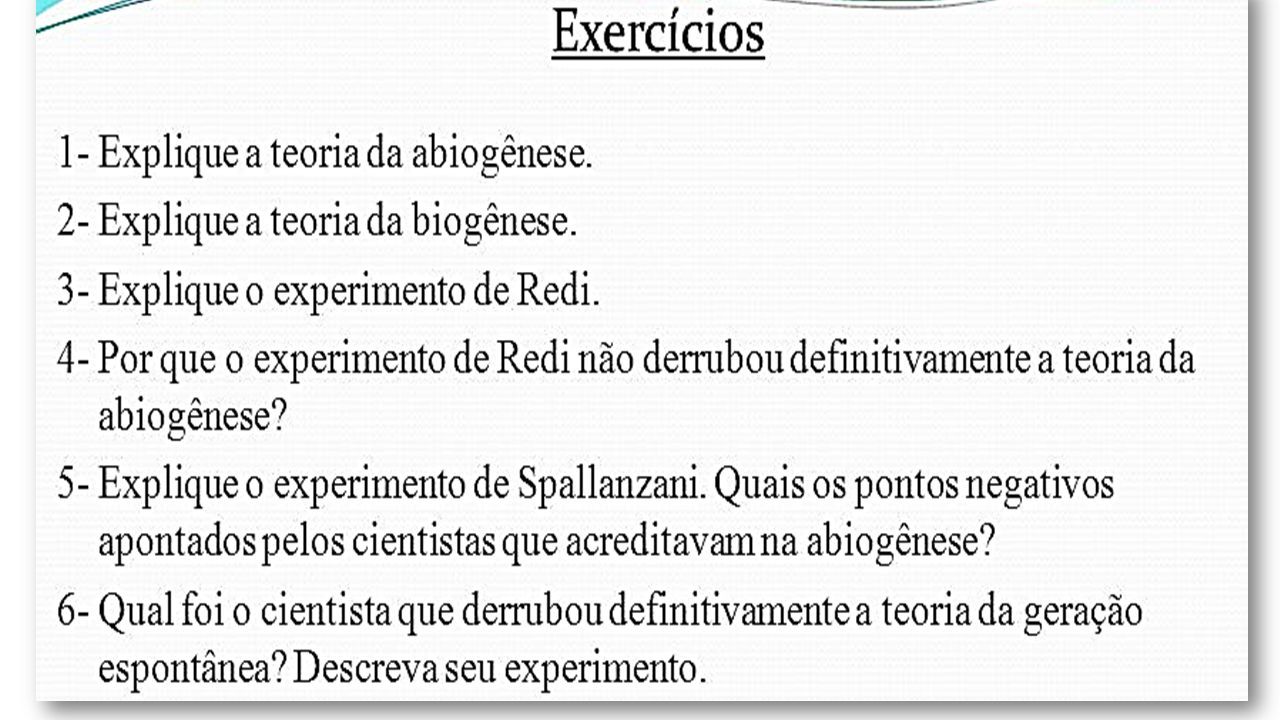 Exercícios

1- Explique a teoria da abiogênese.

2- Explique a teoria da biogênese.

3- Explique o experimento de Redi.

4- Por que o experimento de Redi não derrubou definitivamente a teoria da abiogênese?

5- Explique o experimento de Spallanzani. Quais os pontos negativos apontados pelos cientistas que acreditavam na abiogênese?

6- Qual foi o cientista que derrubou definitivamente a teoria da geração espontânea? Descreva seu experimento.